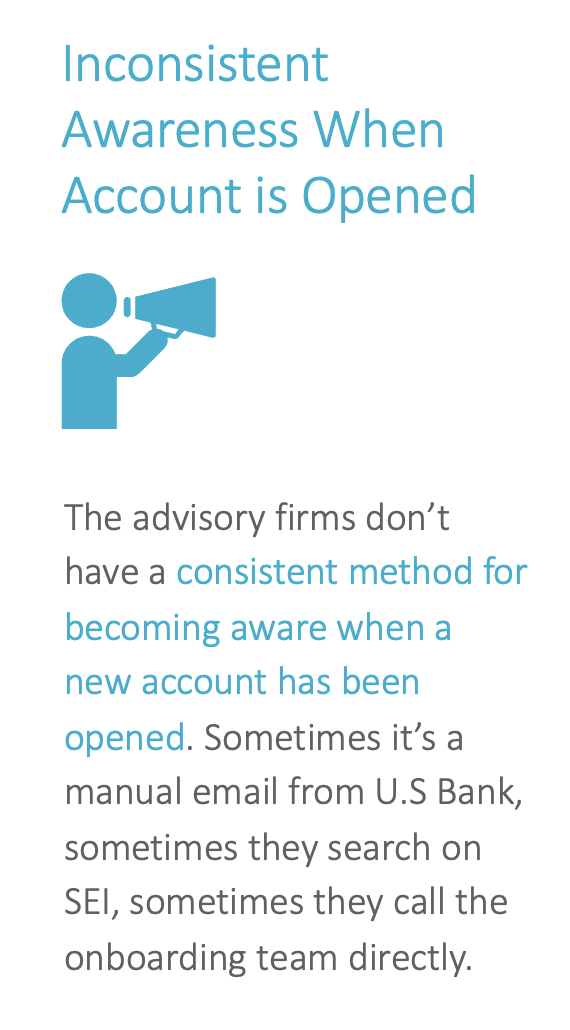 Inconsistent Awareness When Account is Opened

The advisory firms don't have a consistent method for becoming aware when a new account has been opened. Sometimes it's a manual email from U.S Bank, sometimes they search on SEI, sometimes they call the onboarding team directly.